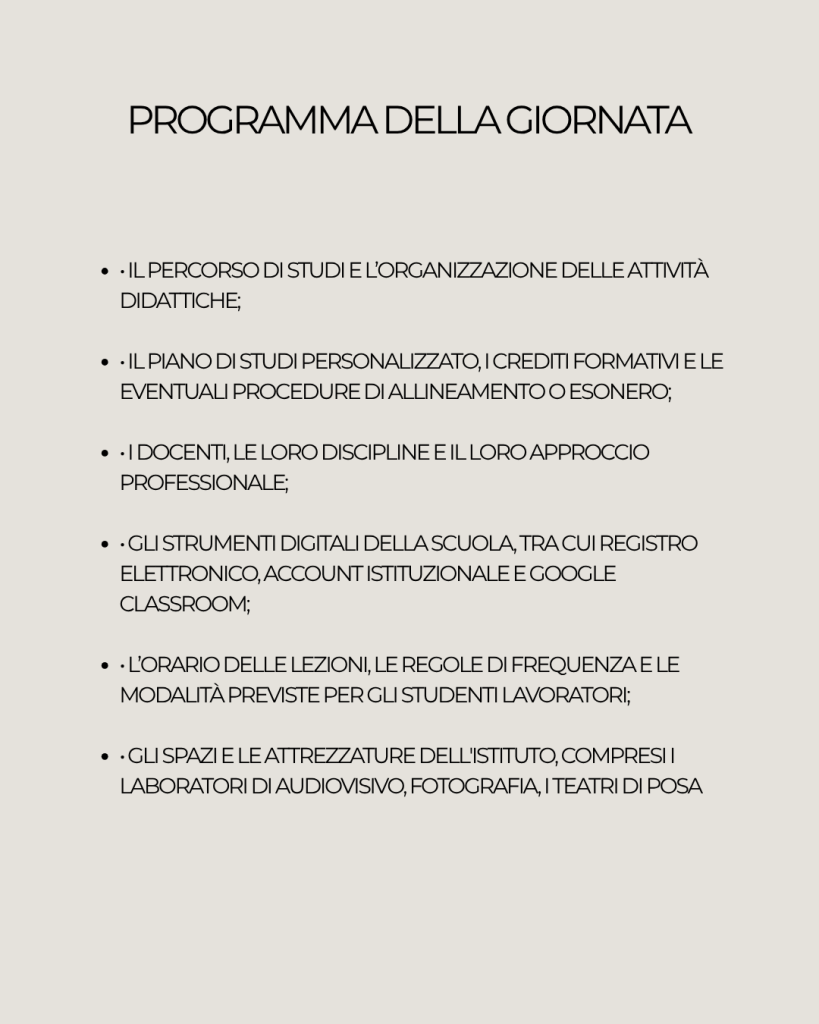 PROGRAMMA DELLA GIORNATA

• · IL PERCORSO DI STUDI E L'ORGANIZZAZIONE DELLE ATTIVITÀ DIDATTICHE;

• · IL PIANO DI STUDI PERSONALIZZATO, I CREDITI FORMATIVI E LE EVENTUALI PROCEDURE DI ALLINEAMENTO O ESONERO;

• · I DOCENTI, LE LORO DISCIPLINE E IL LORO APPROCCIO PROFESSIONALE;

• · GLI STRUMENTI DIGITALI DELLA SCUOLA, TRA CUI REGISTRO ELETTRONICO, ACCOUNT ISTITUZIONALE E GOOGLE CLASSROOM;

• · L'ORARIO DELLE LEZIONI, LE REGOLE DI FREQUENZA E LE MODALITÀ PREVISTE PER GLI STUDENTI LAVORATORI;

• · GLI SPAZI E LE ATTREZZATURE DELL'ISTITUTO, COMPRESI I LABORATORI DI AUDIOVISIVO, FOTOGRAFIA, I TEATRI DI POSA